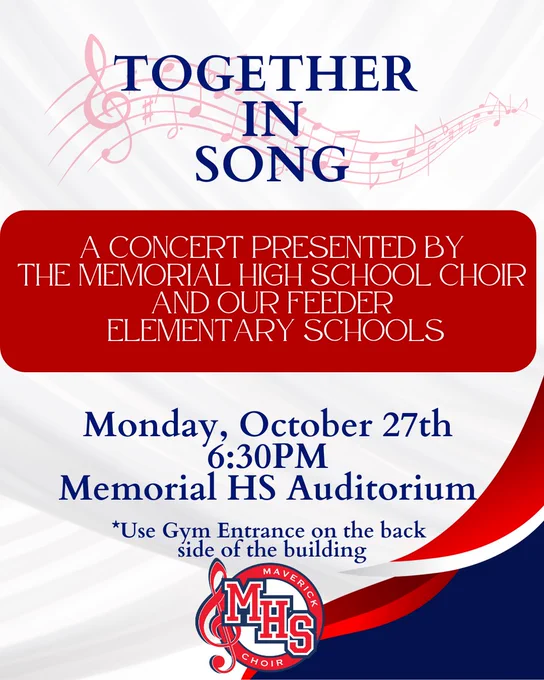 TOGETHER
IN
SONG

A CONCERT PRESENTED BY
THE MEMORIAL HIGH SCHOOL CHOIR
AND OUR FEEDER
ELEMENTARY SCHOOLS

Monday, October 27th
6:30PM
Memorial HS Auditorium

*Use Gym Entrance on the back side of the building

MAVERICK
MHS
CHOIR